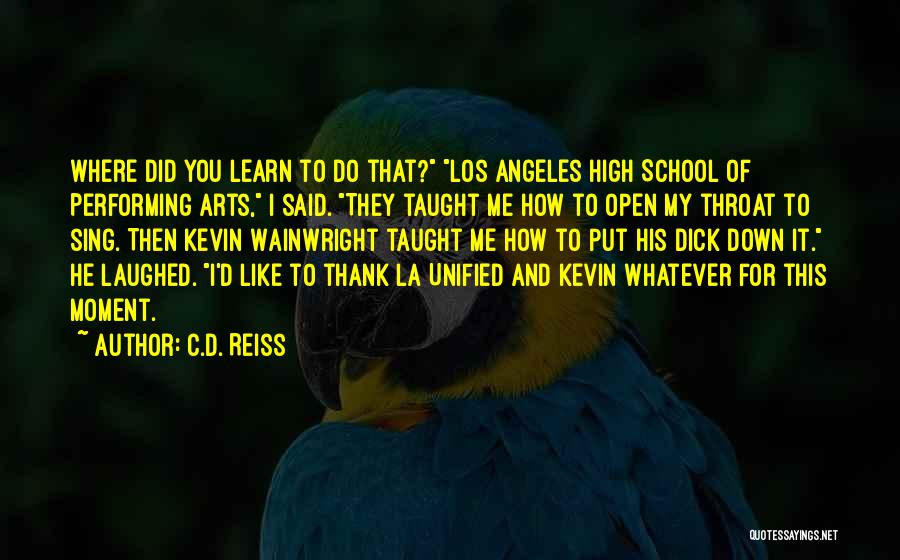 WHERE DID YOU LEARN TO DO THAT?" "LOS ANGELES HIGH SCHOOL OF PERFORMING ARTS," I SAID. "THEY TAUGHT ME HOW TO OPEN MY THROAT TO SING. THEN KEVIN WAINWRIGHT TAUGHT ME HOW TO PUT HIS DICK DOWN IT." HE LAUGHED. "I'D LIKE TO THANK LA UNIFIED AND KEVIN WHATEVER FOR THIS MOMENT.

~ AUTHOR: C.D. REISS

QUOTESSAYINGS.NET